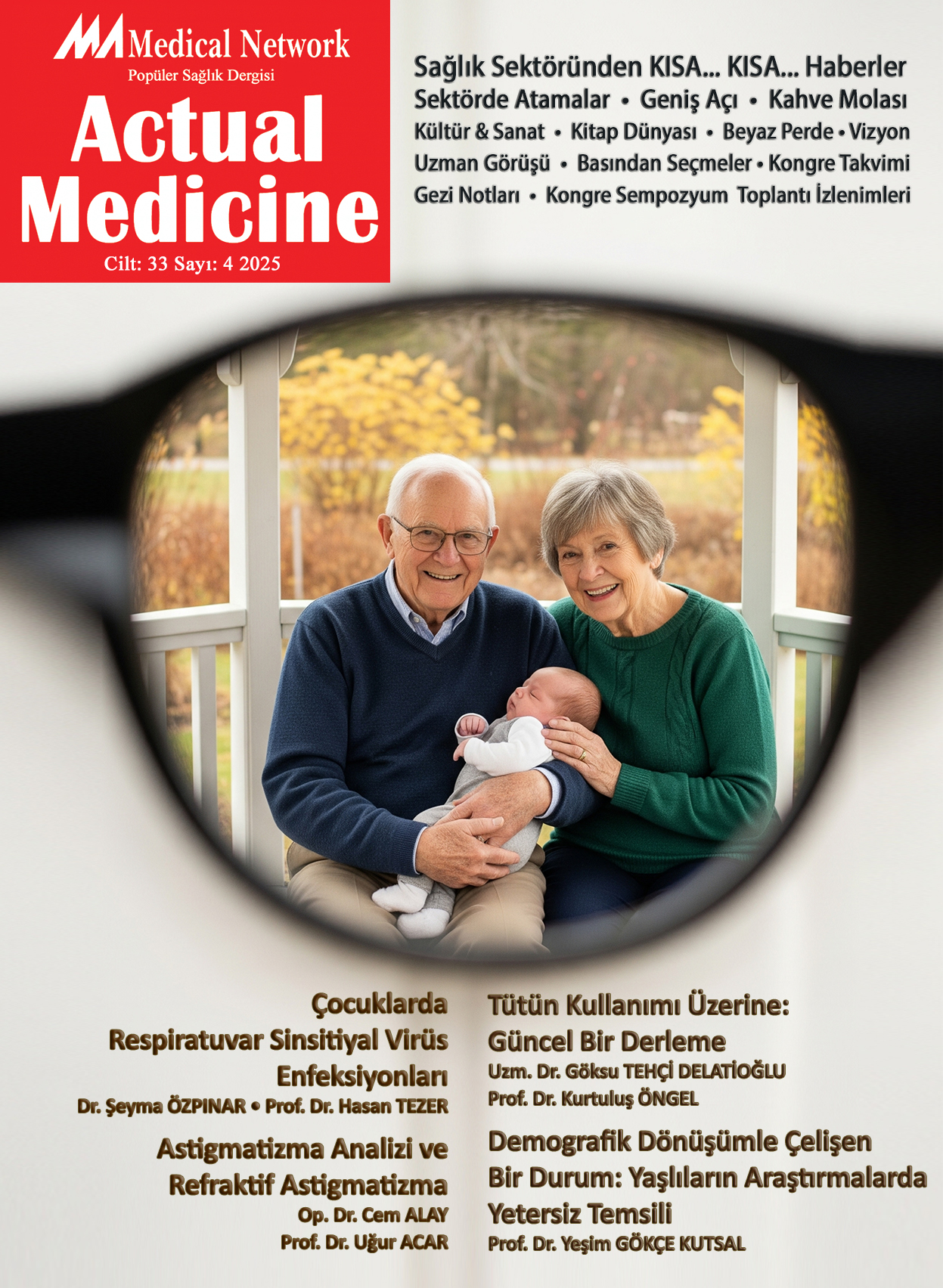 Medical Network
Popüler Sağlık Dergisi
Actual Medicine
Cilt: 33 Sayı: 4 2025

Sağlık Sektöründen KISA... KISA... Haberler
Sektörde Atamalar • Geniş Açı • Kahve Molası
Kültür & Sanat • Kitap Dünyası • Beyaz Perde • Vizyon
Uzman Görüşü • Basından Seçmeler • Kongre Takvimi
Gezi Notları • Kongre Sempozyum Toplantı İzlenimleri

Çocuklarda Respiratuvar Sinsitiyal Virüs Enfeksiyonları
Dr. Şeyma ÖZPINAR • Prof. Dr. Hasan TEZER

Astigmatizma Analizi ve Refraktif Astigmatizma
Op. Dr. Cem ALAY
Prof. Dr. Uğur ACAR

Tütün Kullanımı Üzerine: Güncel Bir Derleme
Uzm. Dr. Göksu TEHÇİ DELATİOĞLU
Prof. Dr. Kurtuluş ÖNGEL

Demografik Dönüşümle Çelişen Bir Durum: Yaşlıların Araştırmalarda Yetersiz Temsili
Prof. Dr. Yeşim GÖKÇE KUTSAL